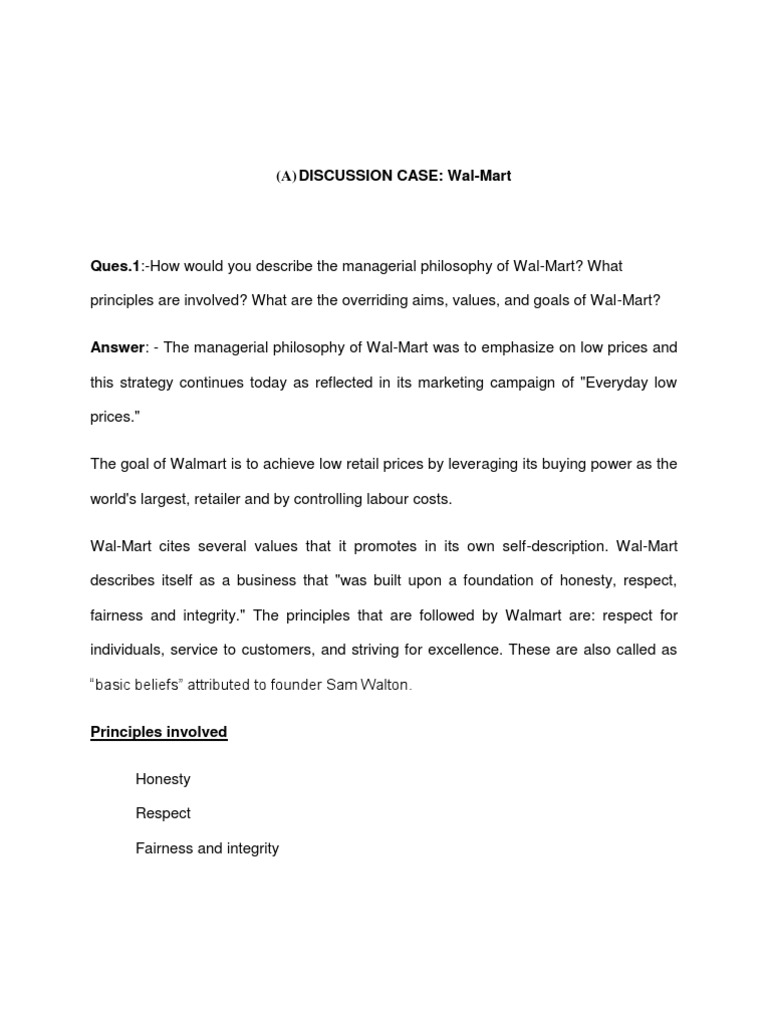 (A) DISCUSSION CASE: Wal-Mart

Ques.1:-How would you describe the managerial philosophy of Wal-Mart? What principles are involved? What are the overriding aims, values, and goals of Wal-Mart?

Answer: - The managerial philosophy of Wal-Mart was to emphasize on low prices and this strategy continues today as reflected in its marketing campaign of "Everyday low prices."

The goal of Walmart is to achieve low retail prices by leveraging its buying power as the world's largest, retailer and by controlling labour costs.

Wal-Mart cites several values that it promotes in its own self-description. Wal-Mart describes itself as a business that "was built upon a foundation of honesty, respect, fairness and integrity." The principles that are followed by Walmart are: respect for individuals, service to customers, and striving for excellence. These are also called as "basic beliefs" attributed to founder Sam Walton.

Principles involved

Honesty

Respect

Fairness and integrity